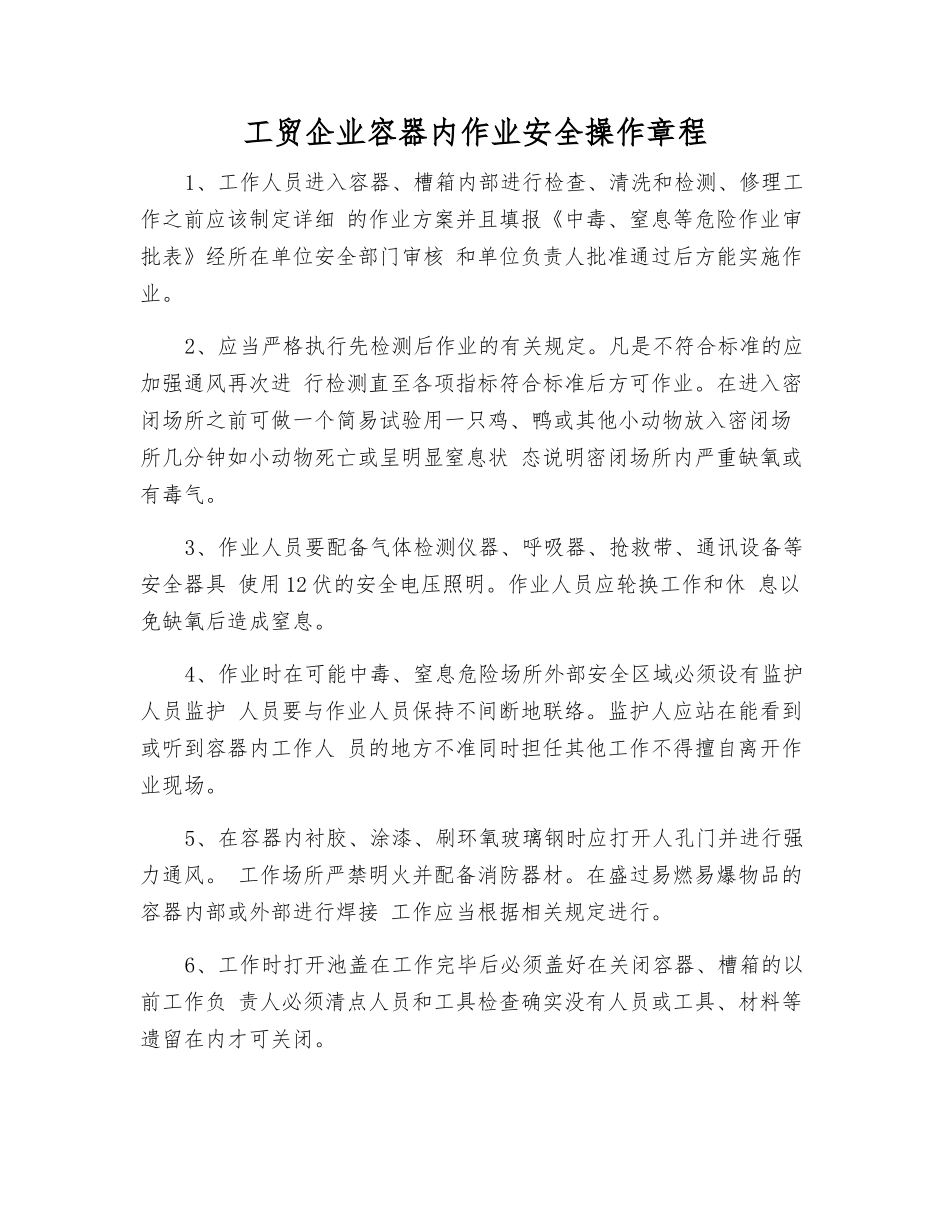 工贸企业容器内作业安全操作章程

1、工作人员进入容器、槽箱内部进行检查、清洗和检测、修理工作之前应该制定详细 的作业方案并且填报《中毒、窒息等危险作业审批表》经所在单位安全部门审核 和单位负责人批准通过后方能实施作业。

2、应当严格执行先检测后作业的有关规定。凡是不符合标准的应加强通风再次进 行检测直至各项指标符合标准后方可作业。在进入密闭场所之前可做一个简易试验用一只鸡、鸭或其他小动物放入密闭场所几分钟如小动物死亡或呈明显窒息状 态说明密闭场所内严重缺氧或有毒气。

3、作业人员要配备气体检测仪器、呼吸器、抢救带、通讯设备等安全器具 使用12伏的安全电压照明。作业人员应轮换工作和休 息以免缺氧后造成窒息。

4、作业时在可能中毒、窒息危险场所外部安全区域必须设有监护人员监护 人员要与作业人员保持不间断地联络。监护人应站在能看到或听到容器内工作人 员的地方不准同时担任其他工作不得擅自离开作业现场。

5、在容器内衬胶、涂漆、刷环氧玻璃钢时应打开人孔门并进行强力通风。 工作场所严禁明火并配备消防器材。在盛过易燃易爆物品的容器内部或外部进行焊接 工作应当根据相关规定进行。

6、工作时打开池盖在工作完毕后必须盖好在关闭容器、槽箱的以前工作负 责人必须清点人员和工具检查确实没有人员或工具、材料等遗留在内才可关闭。